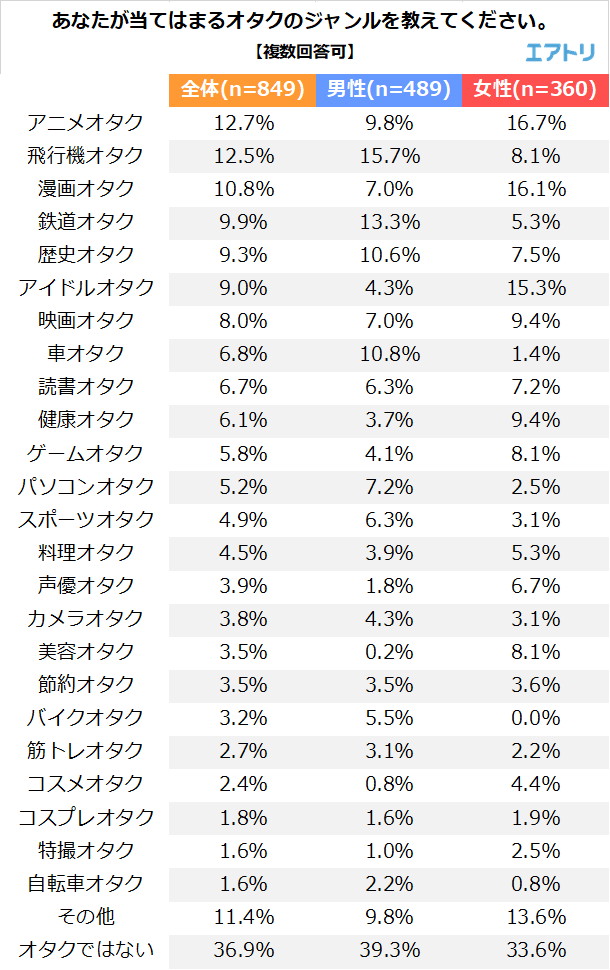 あなたが当てはまるオタクのジャンルを教えてください。
【複数回答可】
エアトリ

| | 全体(n=849) | 男性(n=489) | 女性(n=360) |
|---|---|---|---|
| アニメオタク | 12.7% | 9.8% | 16.7% |
| 飛行機オタク | 12.5% | 15.7% | 8.1% |
| 漫画オタク | 10.8% | 7.0% | 16.1% |
| 鉄道オタク | 9.9% | 13.3% | 5.3% |
| 歴史オタク | 9.3% | 10.6% | 7.5% |
| アイドルオタク | 9.0% | 4.3% | 15.3% |
| 映画オタク | 8.0% | 7.0% | 9.4% |
| 車オタク | 6.8% | 10.8% | 1.4% |
| 読書オタク | 6.7% | 6.3% | 7.2% |
| 健康オタク | 6.1% | 3.7% | 9.4% |
| ゲームオタク | 5.8% | 4.1% | 8.1% |
| パソコンオタク | 5.2% | 7.2% | 2.5% |
| スポーツオタク | 4.9% | 6.3% | 3.1% |
| 料理オタク | 4.5% | 3.9% | 5.3% |
| 声優オタク | 3.9% | 1.8% | 6.7% |
| カメラオタク | 3.8% | 4.3% | 3.1% |
| 美容オタク | 3.5% | 0.2% | 8.1% |
| 節約オタク | 3.5% | 3.5% | 3.6% |
| バイクオタク | 3.2% | 5.5% | 0.0% |
| 筋トレオタク | 2.7% | 3.1% | 2.2% |
| コスメオタク | 2.4% | 0.8% | 4.4% |
| コスプレオタク | 1.8% | 1.6% | 1.9% |
| 特撮オタク | 1.6% | 1.0% | 2.5% |
| 自転車オタク | 1.6% | 2.2% | 0.8% |
| その他 | 11.4% | 9.8% | 13.6% |
| オタクではない | 36.9% | 39.3% | 33.6% |